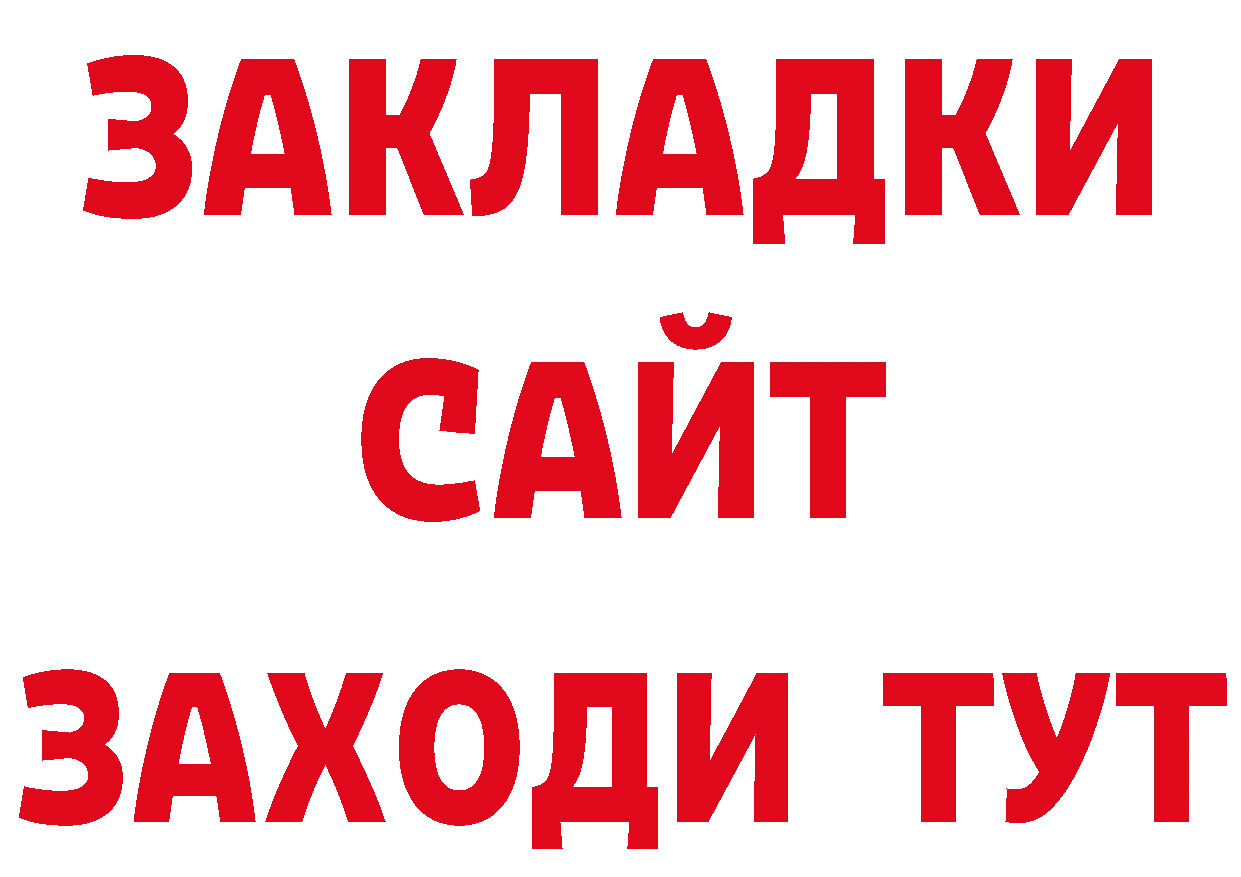 ЗАКЛАДКИ
САЙТ
ЗАХОДИ ТУТ